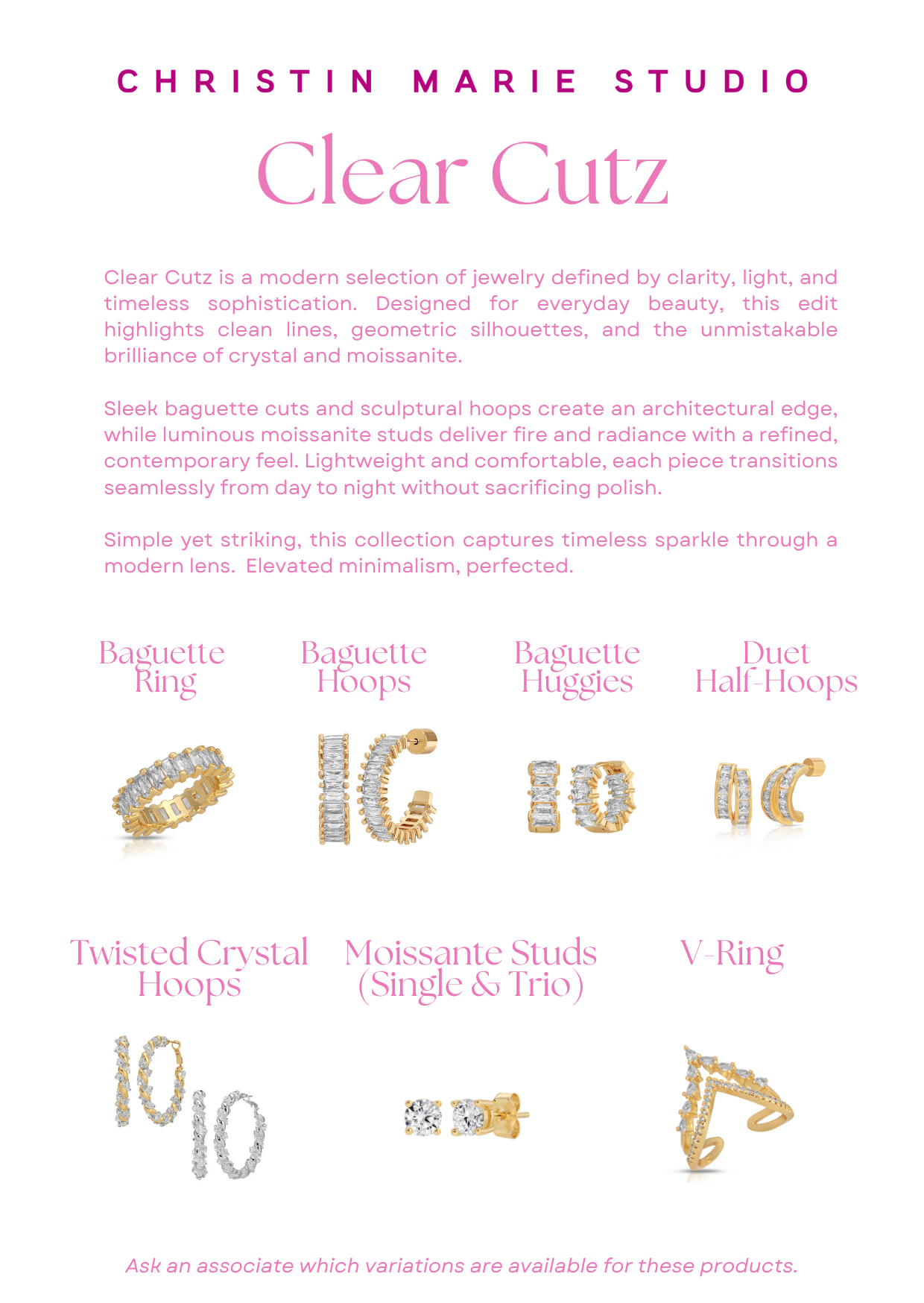 CHRISTIN MARIE STUDIO

Clear Cutz

Clear Cutz is a modern selection of jewelry defined by clarity, light, and timeless sophistication. Designed for everyday beauty, this edit highlights clean lines, geometric silhouettes, and the unmistakable brilliance of crystal and moissanite.

Sleek baguette cuts and sculptural hoops create an architectural edge, while luminous moissanite studs deliver fire and radiance with a refined, contemporary feel. Lightweight and comfortable, each piece transitions seamlessly from day to night without sacrificing polish.

Simple yet striking, this collection captures timeless sparkle through a modern lens. Elevated minimalism, perfected.

Baguette Ring

Baguette Hoops

Baguette Huggies

Duet Half-Hoops

Twisted Crystal Hoops

Moissante Studs (Single & Trio)

V-Ring

Ask an associate which variations are available for these products.